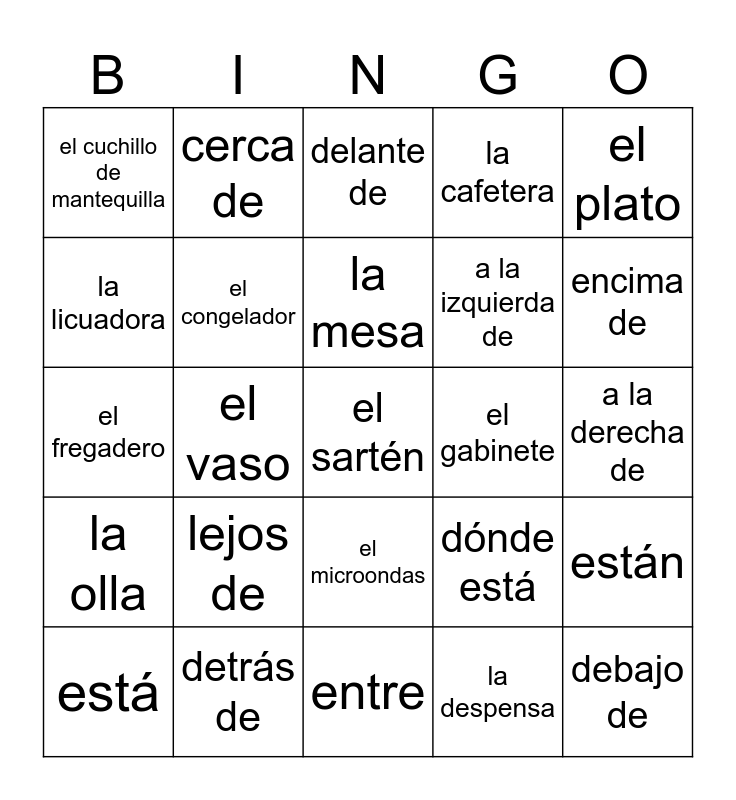 | B | I | N | G | O |
|---|---|---|---|---|
| el cuchillo de mantequilla | cerca de | delante de | la cafetera | el plato |
| la licuadora | el congelador | la mesa | a la izquierda de | encima de |
| el fregadero | el vaso | el sartén | el gabinete | a la derecha de |
| la olla | lejos de | el microondas | dónde está | están |
| está | detrás de | entre | la despensa | debajo de |